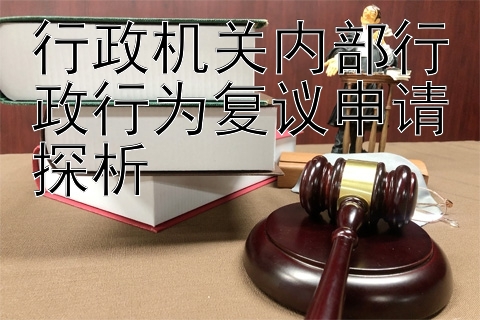 行政机关内部行政行为复议申请探析